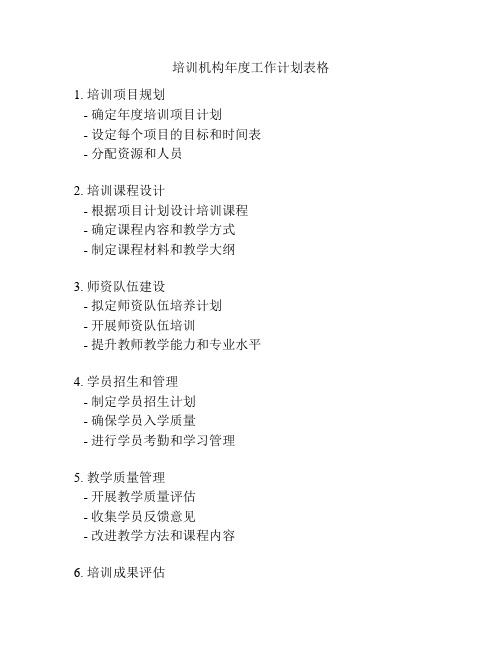 培训机构年度工作计划表格

1. 培训项目规划
- 确定年度培训项目计划
- 设定每个项目的目标和时间表
- 分配资源和人员

2. 培训课程设计
- 根据项目计划设计培训课程
- 确定课程内容和教学方式
- 制定课程材料和教学大纲

3. 师资队伍建设
- 拟定师资队伍培养计划
- 开展师资队伍培训
- 提升教师教学能力和专业水平

4. 学员招生和管理
- 制定学员招生计划
- 确保学员入学质量
- 进行学员考勤和学习管理

5. 教学质量管理
- 开展教学质量评估
- 收集学员反馈意见
- 改进教学方法和课程内容

6. 培训成果评估